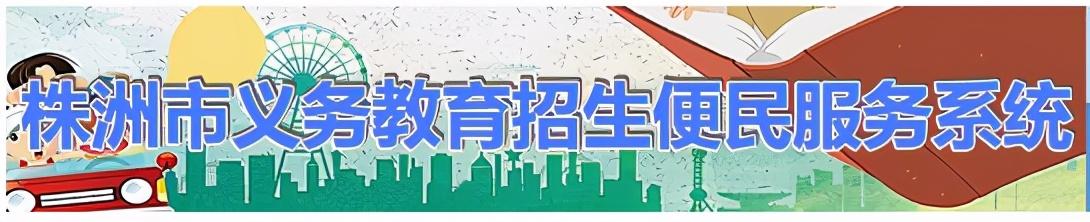 株洲市义务教育招生便民服务系统